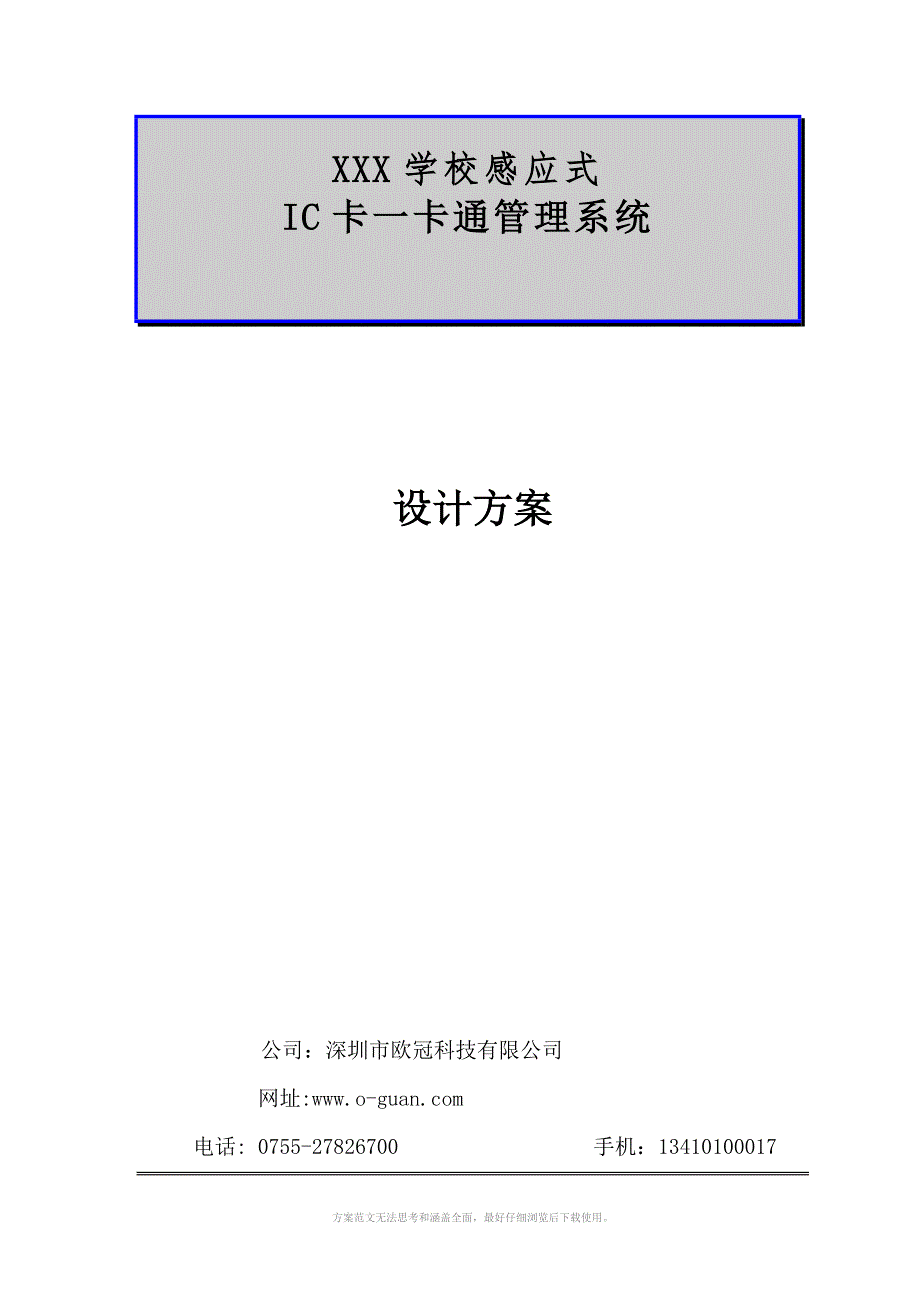 XXX 学校感应式
IC 卡一卡通管理系统

设计方案

公司：深圳市欧冠科技有限公司

网址:www.o-guan.com

电话: 0755-27826700

手机：13410100017

方案范文无法思考和涵盖全面，最好仔细浏览后下载使用。